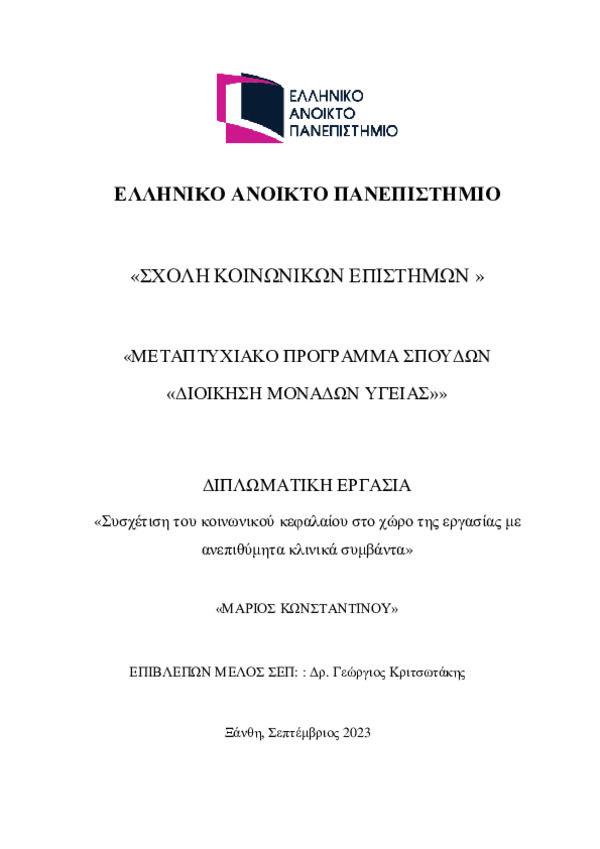 ΕΛΛΗΝΙΚΟ
ΑΝΟΙΚΤΟ
ΠΑΝΕΠΙΣΤΗΜΙΟ

ΕΛΛΗΝΙΚΟ ΑΝΟΙΚΤΟ ΠΑΝΕΠΙΣΤΗΜΙΟ

«ΣΧΟΛΗ ΚΟΙΝΩΝΙΚΩΝ ΕΠΙΣΤΗΜΩΝ »

«ΜΕΤΑΠΤΥΧΙΑΚΟ ΠΡΟΓΡΑΜΜΑ ΣΠΟΥΔΩΝ

«ΔΙΟΙΚΗΣΗ ΜΟΝΑΔΩΝ ΥΓΕΙΑΣ»»

ΔΙΠΛΩΜΑΤΙΚΗ ΕΡΓΑΣΙΑ

«Συσχέτιση του κοινωνικού κεφαλαίου στο χώρο της εργασίας με ανεπιθύμητα κλινικά συμβάντα»

«ΜΑΡΙΟΣ ΚΩΝΣΤΑΝΤΙΝΟΥ»

ΕΠΙΒΛΕΠΩΝ ΜΕΛΟΣ ΣΕΠ: : Δρ. Γεώργιος Κριτσωτάκης

Ξάνθη, Σεπτέμβριος 2023